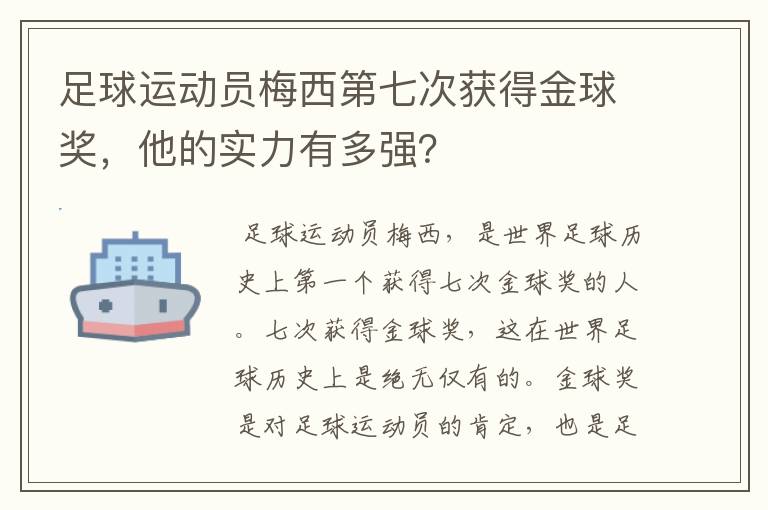 足球运动员梅西第七次获得金球奖，他的实力有多强？

足球运动员梅西，是世界足球历史上第一个获得七次金球奖的人。七次获得金球奖，这在世界足球历史上是绝无仅有的。金球奖是对足球运动员的肯定，也是足